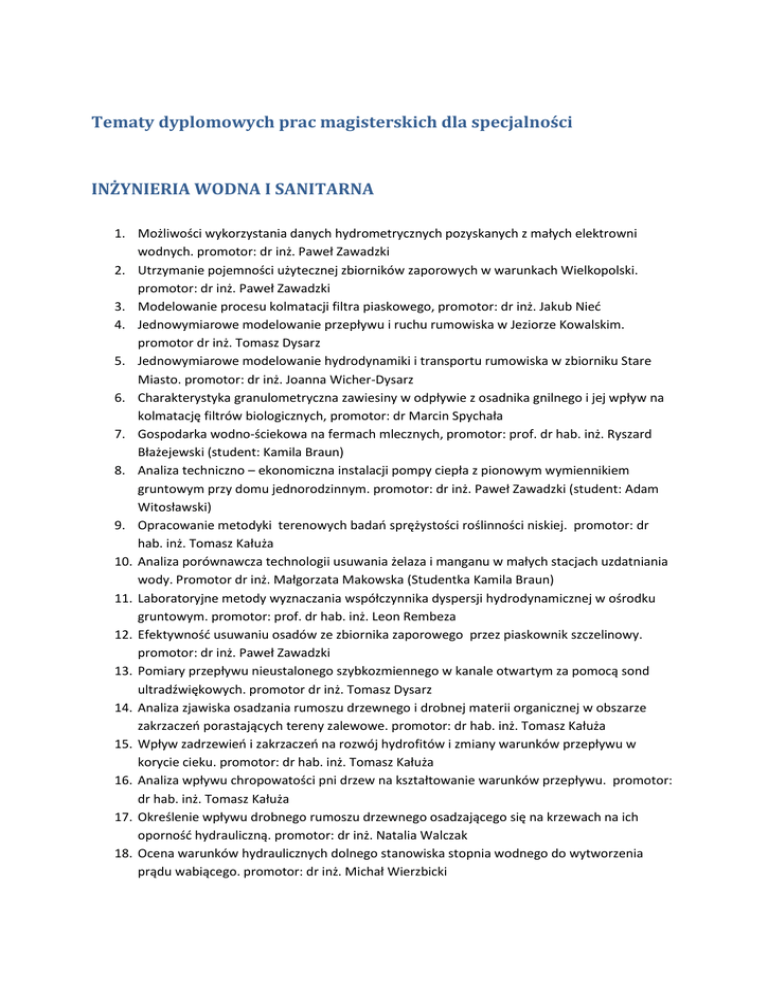 Tematy dyplomowych prac magisterskich dla specjalności

INŻYNIERIA WODNA I SANITARNA

1. Możliwości wykorzystania danych hydrometrycznych pozyskanych z małych elektrowni wodnych. promotor: dr inż. Paweł Zawadzki
2. Utrzymanie pojemności użytecznej zbiorników zaporowych w warunkach Wielkopolski. promotor: dr inż. Paweł Zawadzki
3. Modelowanie procesu kolmatacji filtra piaskowego, promotor: dr inż. Jakub Nieć
4. Jednowymiarowe modelowanie przepływu i ruchu rumowiska w Jeziorze Kowalskim. promotor dr inż. Tomasz Dysarz
5. Jednowymiarowe modelowanie hydrodynamiki i transportu rumowiska w zbiorniku Stare Miasto. promotor: dr inż. Joanna Wicher-Dysarz
6. Charakterystyka granulometryczna zawiesiny w odpływie z osadnika gnilnego i jej wpływ na kolmatację filtrów biologicznych, promotor: dr Marcin Spychała
7. Gospodarka wodno-ściekowa na fermach mlecznych, promotor: prof. dr hab. inż. Ryszard Błażejewski (student: Kamila Braun)
8. Analiza techniczno – ekonomiczna instalacji pompy ciepła z pionowym wymiennikiem gruntowym przy domu jednorodzinnym. promotor: dr inż. Paweł Zawadzki (student: Adam Witosławski)
9. Opracowanie metodyki terenowych badań sprężystości roślinności niskiej. promotor: dr hab. inż. Tomasz Kałuża
10. Analiza porównawcza technologii usuwania żelaza i manganu w małych stacjach uzdatniania wody. Promotor dr inż. Małgorzata Makowska (Studentka Kamila Braun)
11. Laboratoryjne metody wyznaczania współczynnika dyspersji hydrodynamicznej w ośrodku gruntowym. promotor: prof. dr hab. inż. Leon Rembeza
12. Efektywność usuwaniu osadów ze zbiornika zaporowego przez piaskownik szczelinowy. promotor: dr inż. Paweł Zawadzki
13. Pomiary przepływu nieustalonego szybkozmiennego w kanale otwartym za pomocą sond ultradźwiękowych. promotor dr inż. Tomasz Dysarz
14. Analiza zjawiska osadzania rumoszu drzewnego i drobnej materii organicznej w obszarze zakrzaczeń porastających tereny zalewowe. promotor: dr hab. inż. Tomasz Kałuża
15. Wpływ zadrzewień i zakrzaczeń na rozwój hydrofitów i zmiany warunków przepływu w korycie cieku. promotor: dr hab. inż. Tomasz Kałuża
16. Analiza wpływu chropowatości pni drzew na kształtowanie warunków przepływu. promotor: dr hab. inż. Tomasz Kałuża
17. Określenie wpływu drobnego rumoszu drzewnego osadzającego się na krzewach na ich oporność hydrauliczną. promotor: dr inż. Natalia Walczak
18. Ocena warunków hydraulicznych dolnego stanowiska stopnia wodnego do wytworzenia prądu wabiącego. promotor: dr inż. Michał Wierzbicki